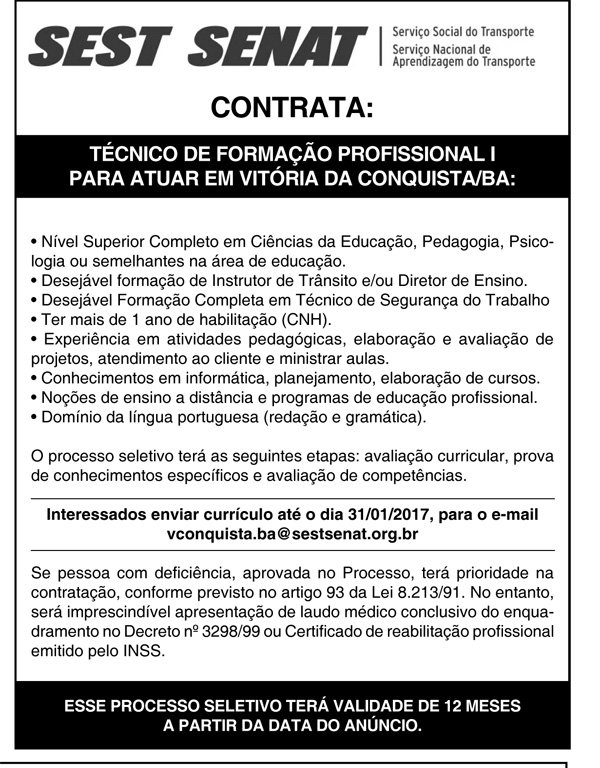 SEST SENAT
Serviço Social do Transporte
Serviço Nacional de Aprendizagem do Transporte

CONTRATA:

TÉCNICO DE FORMAÇÃO PROFISSIONAL I
PARA ATUAR EM VITÓRIA DA CONQUISTA/BA:

• Nível Superior Completo em Ciências da Educação, Pedagogia, Psicologia ou semelhantes na área de educação.
• Desejável formação de Instrutor de Trânsito e/ou Diretor de Ensino.
• Desejável Formação Completa em Técnico de Segurança do Trabalho
• Ter mais de 1 ano de habilitação (CNH).
• Experiência em atividades pedagógicas, elaboração e avaliação de projetos, atendimento ao cliente e ministrar aulas.
• Conhecimentos em informática, planejamento, elaboração de cursos.
• Noções de ensino a distância e programas de educação profissional.
• Domínio da língua portuguesa (redação e gramática).

O processo seletivo terá as seguintes etapas: avaliação curricular, prova de conhecimentos específicos e avaliação de competências.

Interessados enviar currículo até o dia 31/01/2017, para o e-mail vconquista.ba@sestsenat.org.br

Se pessoa com deficiência, aprovada no Processo, terá prioridade na contratação, conforme previsto no artigo 93 da Lei 8.213/91. No entanto, será imprescindível apresentação de laudo médico conclusivo do enquadramento no Decreto nº 3298/99 ou Certificado de reabilitação profissional emitido pelo INSS.

ESSE PROCESSO SELETIVO TERÁ VALIDADE DE 12 MESES
A PARTIR DA DATA DO ANÚNCIO.